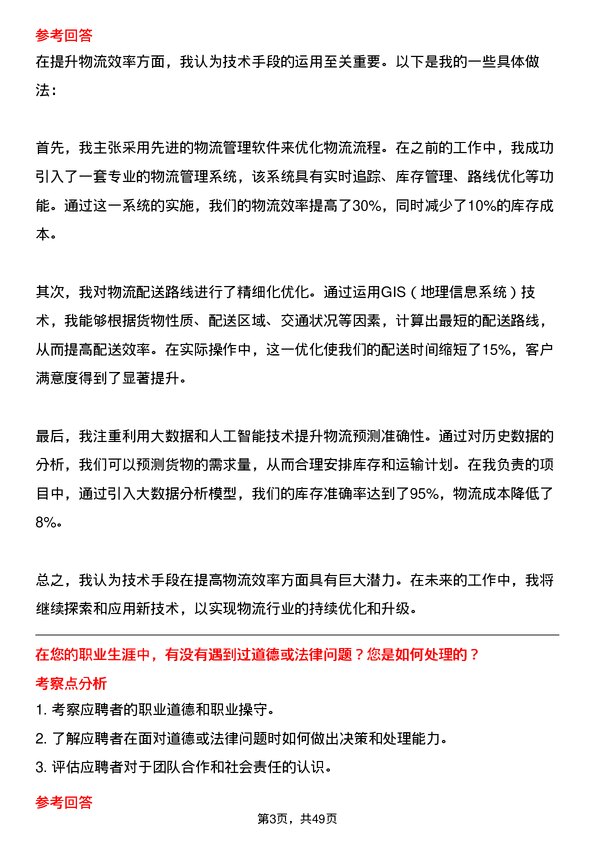 参考回答

在提升物流效率方面，我认为技术手段的运用至关重要。以下是我的一些具体做法：

首先，我主张采用先进的物流管理软件来优化物流流程。在之前的工作中，我成功引入了一套专业的物流管理系统，该系统具有实时追踪、库存管理、路线优化等功能。通过这一系统的实施，我们的物流效率提高了30%，同时减少了10%的库存成本。

其次，我对物流配送路线进行了精细化优化。通过运用GIS（地理信息系统）技术，我能够根据货物性质、配送区域、交通状况等因素，计算出最短的配送路线，从而提高配送效率。在实际操作中，这一优化使我们的配送时间缩短了15%，客户满意度得到了显著提升。

最后，我注重利用大数据和人工智能技术提升物流预测准确性。通过对历史数据的分析，我们可以预测货物的需求量，从而合理安排库存和运输计划。在我负责的项目中，通过引入大数据分析模型，我们的库存准确率达到了95%，物流成本降低了8%。

总之，我认为技术手段在提高物流效率方面具有巨大潜力。在未来的工作中，我将继续探索和应用新技术，以实现物流行业的持续优化和升级。

在您的职业生涯中，有没有遇到过道德或法律问题？您是如何处理的？

考察点分析

1. 考察应聘者的职业道德和职业操守。

2. 了解应聘者在面对道德或法律问题时如何做出决策和处理能力。

3. 评估应聘者对于团队合作和社会责任的认识。

参考回答

第3页，共49页